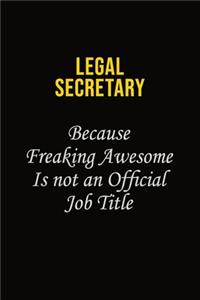 LEGAL SECRETARY

Because Freaking Awesome Is not an Official Job Title